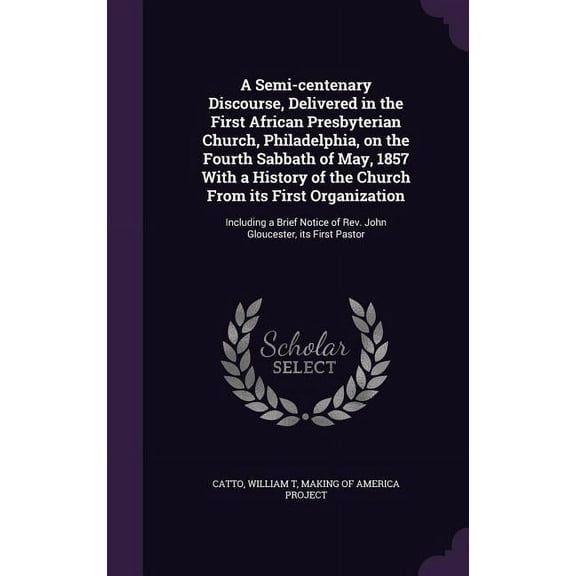 A Semi-centenary Discourse, Delivered in the First African Presbyterian Church, Philadelphia, on the Fourth Sabbath of May, 1857 With a History of the Church From its First Organization

Including a Brief Notice of Rev. John Gloucester, its First Pastor

Scholar SELECT

CATTO, WILLIAM T, MAKING OF AMERICA PROJECT